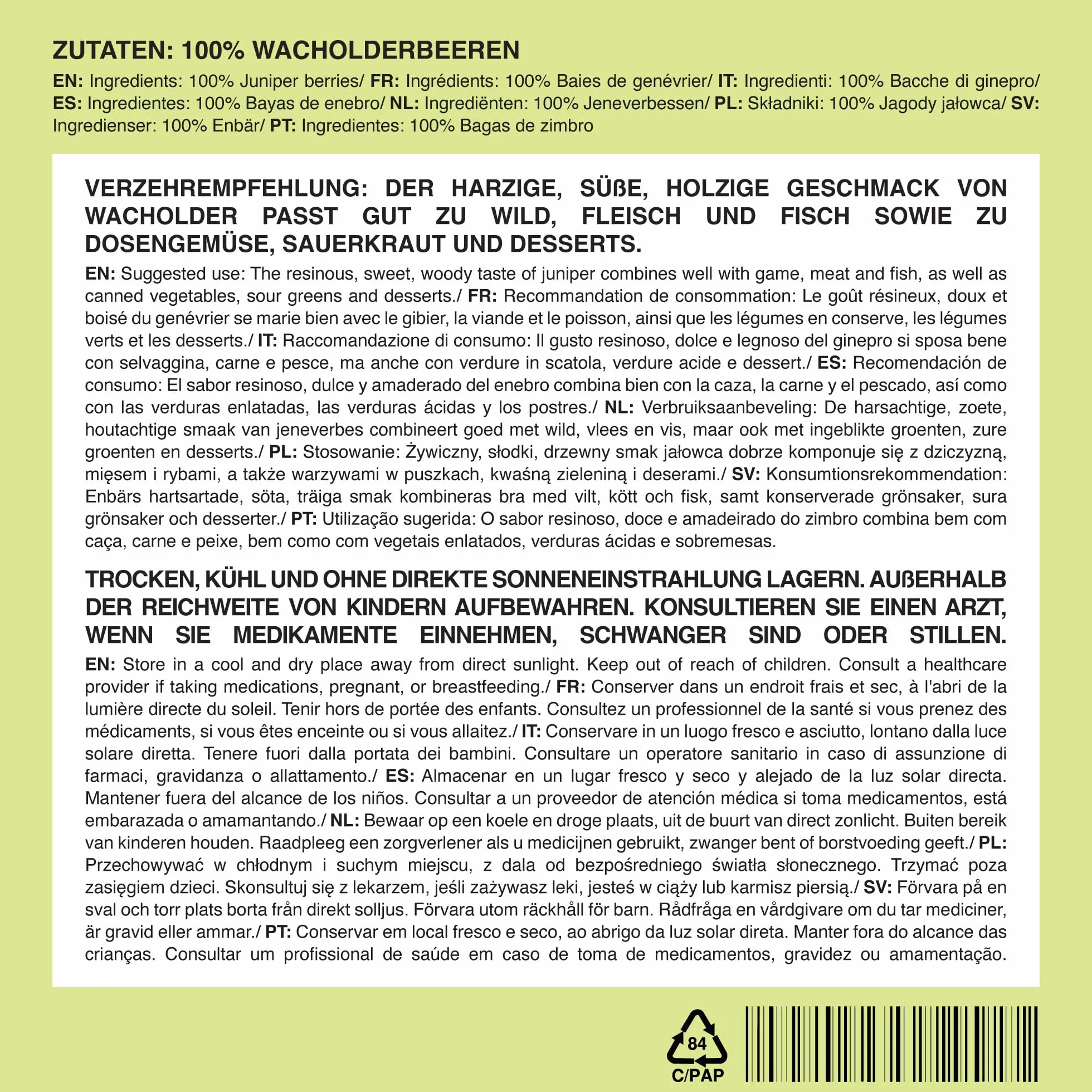 ZUTATEN: 100% WACHOLDERBEEREN

EN: Ingredients: 100% Juniper berries/ FR: Ingrédients: 100% Baies de genévrier/ IT: Ingredienti: 100% Bacche di ginepro/ ES: Ingredientes: 100% Bayas de enebro/ NL: Ingrediënten: 100% Jeneverbessen/ PL: Składniki: 100% Jagody jałowca/ SV: Ingredienser: 100% Enbär/ PT: Ingredientes: 100% Bagas de zimbro

VERZEHREMPFEHLUNG: DER HARZIGE, SÜßE, HOLZIGE GESCHMACK VON WACHOLDER PASST GUT ZU WILD, FLEISCH UND FISCH SOWIE ZU DOSENGEMÜSE, SAUERKRAUT UND DESSERTS.

EN: Suggested use: The resinous, sweet, woody taste of juniper combines well with game, meat and fish, as well as canned vegetables, sour greens and desserts./ FR: Recommandation de consommation: Le goût résineux, doux et boisé du genévrier se marie bien avec le gibier, la viande et le poisson, ainsi que les légumes en conserve, les légumes verts et les desserts./ IT: Raccomandazione di consumo: Il gusto resinoso, dolce e legnoso del ginepro si sposa bene con selvaggina, carne e pesce, ma anche con verdure in scatola, verdure acide e dessert./ ES: Recomendación de consumo: El sabor resinoso, dulce y amaderado del enebro combina bien con la caza, la carne y el pescado, así como con las verduras enlatadas, las verduras ácidas y los postres./ NL: Verbruiksaanbeveling: De harsachtige, zoete, houtachtige smaak van jeneverbes combineert goed met wild, vlees en vis, maar ook met ingeblikte groenten, zure groenten en desserts./ PL: Stosowanie: Żywiczny, słodki, drzewny smak jałowca dobrze komponuje się z dziczyzną, mięsem i rybami, a także warzywami w puszkach, kwaśną zieleniną i deserami./ SV: Konsumtionsrekommendation: Enbärs hartsartade, söta, träiga smak kombineras bra med vilt, kött och fisk, samt konserverade grönsaker, sura grönsaker och desserter./ PT: Utilização sugerida: O sabor resinoso, doce e amadeirado do zimbro combina bem com caça, carne e peixe, bem como com vegetais enlatados, verduras ácidas e sobremesas.

TROCKEN, KÜHL UND OHNE DIREKTE SONNENEINSTRAHLUNG LAGERN. AUßERHALB DER REICHWEITE VON KINDERN AUFBEWAHREN. KONSULTIEREN SIE EINEN ARZT, WENN SIE MEDIKAMENTE EINNEHMEN, SCHWANGER SIND ODER STILLEN.

EN: Store in a cool and dry place away from direct sunlight. Keep out of reach of children. Consult a healthcare provider if taking medications, pregnant, or breastfeeding./ FR: Conserver dans un endroit frais et sec, à l'abri de la lumière directe du soleil. Tenir hors de portée des enfants. Consultez un professionnel de la santé si vous prenez des médicaments, si vous êtes enceinte ou si vous allaitez./ IT: Conservare in un luogo fresco e asciutto, lontano dalla luce solare diretta. Tenere fuori dalla portata dei bambini. Consultare un operatore sanitario in caso di assunzione di farmaci, gravidanza o allattamento./ ES: Almacenar en un lugar fresco y seco y alejado de la luz solar directa. Mantener fuera del alcance de los niños. Consultar a un proveedor de atención médica si toma medicamentos, está embarazada o amamantando./ NL: Bewaar op een koele en droge plaats, uit de buurt van direct zonlicht. Buiten bereik van kinderen houden. Raadpleeg een zorgverlener als u medicijnen gebruikt, zwanger bent of borstvoeding geeft./ PL: Przechowywać w chłodnym i suchym miejscu, z dala od bezpośredniego światła słonecznego. Trzymać poza zasięgiem dzieci. Skonsultuj się z lekarzem, jeśli zażywasz leki, jesteś w ciąży lub karmisz piersią./ SV: Förvara på en sval och torr plats borta från direkt solljus. Förvara utom räckhåll för barn. Rådfråga en vårdgivare om du tar mediciner, är gravid eller ammar./ PT: Conservar em local fresco e seco, ao abrigo da luz solar direta. Manter fora do alcance das crianças. Consultar um profissional de saúde em caso de toma de medicamentos, gravidez ou amamentação.

84
C/PAP